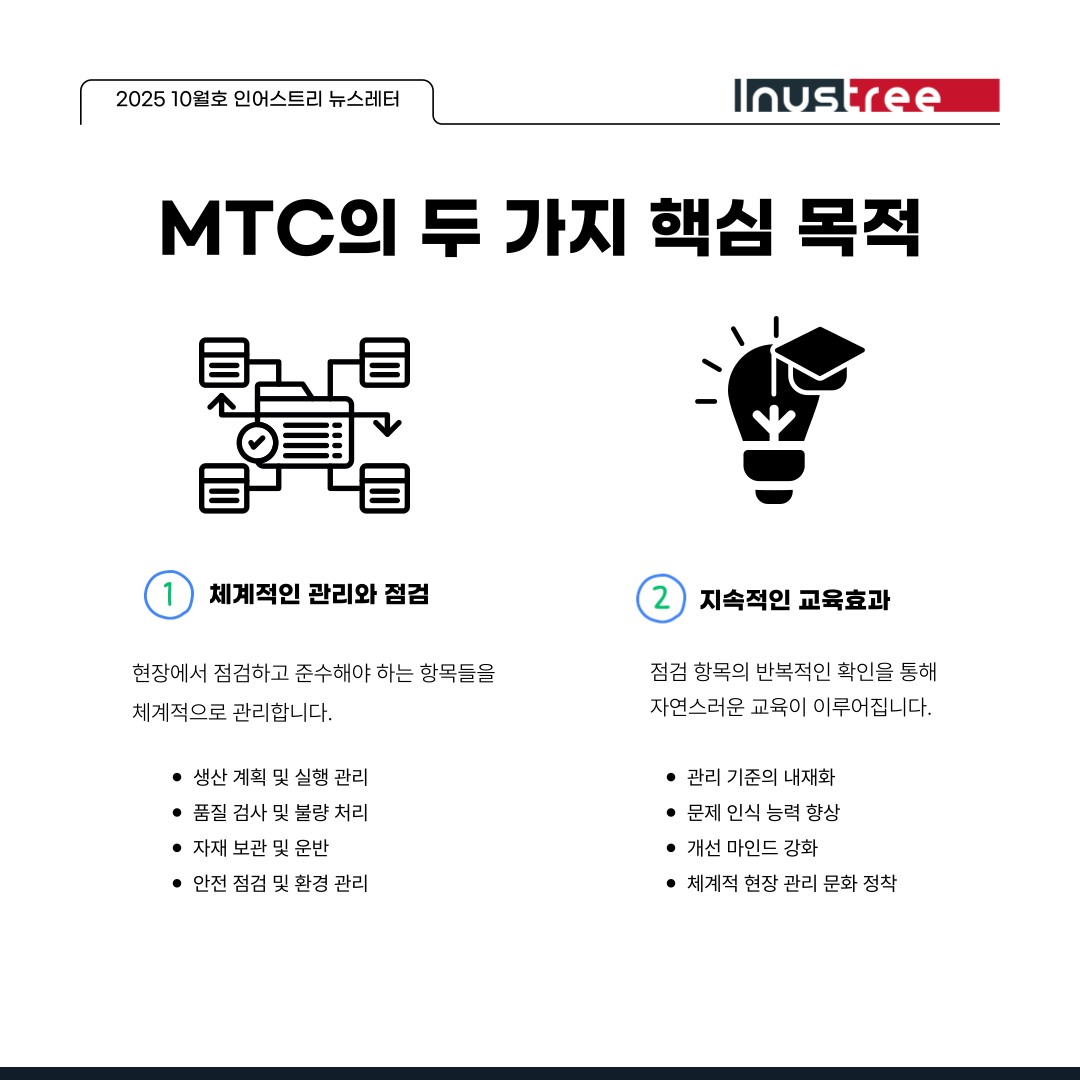 2025 10월호 인어스트리 뉴스레터

Inustree

MTC의 두 가지 핵심 목적

1 체계적인 관리와 점검

현장에서 점검하고 준수해야 하는 항목들을 체계적으로 관리합니다.

• 생산 계획 및 실행 관리
• 품질 검사 및 불량 처리
• 자재 보관 및 운반
• 안전 점검 및 환경 관리

2 지속적인 교육효과

점검 항목의 반복적인 확인을 통해 자연스러운 교육이 이루어집니다.

• 관리 기준의 내재화
• 문제 인식 능력 향상
• 개선 마인드 강화
• 체계적 현장 관리 문화 정착